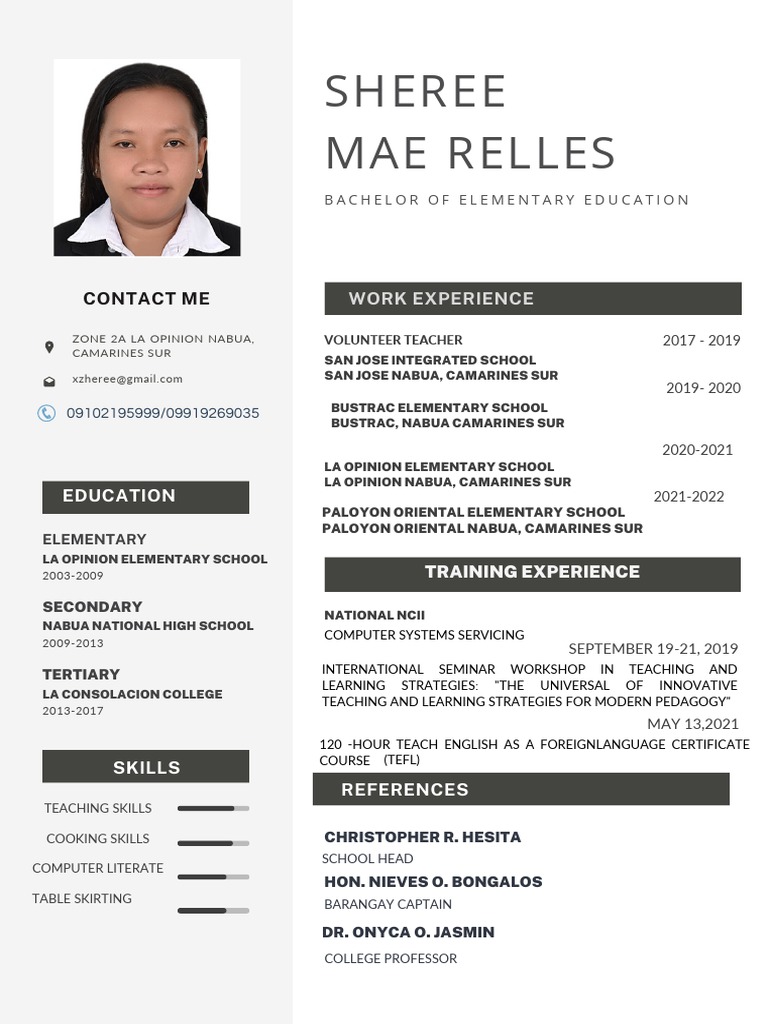 CONTACT ME

ZONE 2A LA OPINION NABUA, CAMARINES SUR

xzheree@gmail.com

09102195999/09919269035

EDUCATION

ELEMENTARY
LA OPINION ELEMENTARY SCHOOL
2003-2009

SECONDARY
NABUA NATIONAL HIGH SCHOOL
2009-2013

TERTIARY
LA CONSOLACION COLLEGE
2013-2017

SKILLS

TEACHING SKILLS
COOKING SKILLS
COMPUTER LITERATE
TABLE SKIRTING

SHEREE MAE RELLES

BACHELOR OF ELEMENTARY EDUCATION

WORK EXPERIENCE

VOLUNTEER TEACHER
2017 - 2019
SAN JOSE INTEGRATED SCHOOL
SAN JOSE NABUA, CAMARINES SUR
2019- 2020
BUSTRAC ELEMENTARY SCHOOL
BUSTRAC, NABUA CAMARINES SUR
2020-2021
LA OPINION ELEMENTARY SCHOOL
LA OPINION NABUA, CAMARINES SUR
2021-2022
PALOYON ORIENTAL ELEMENTARY SCHOOL
PALOYON ORIENTAL NABUA, CAMARINES SUR

TRAINING EXPERIENCE

NATIONAL NCII
COMPUTER SYSTEMS SERVICING
SEPTEMBER 19-21, 2019
INTERNATIONAL SEMINAR WORKSHOP IN TEACHING AND LEARNING STRATEGIES: "THE UNIVERSAL OF INNOVATIVE TEACHING AND LEARNING STRATEGIES FOR MODERN PEDAGOGY"
MAY 13,2021
120 -HOUR TEACH ENGLISH AS A FOREIGNLANGUAGE CERTIFICATE COURSE (TEFL)

REFERENCES

CHRISTOPHER R. HESITA
SCHOOL HEAD
HON. NIEVES O. BONGALOS
BARANGAY CAPTAIN
DR. ONYCA O. JASMIN
COLLEGE PROFESSOR